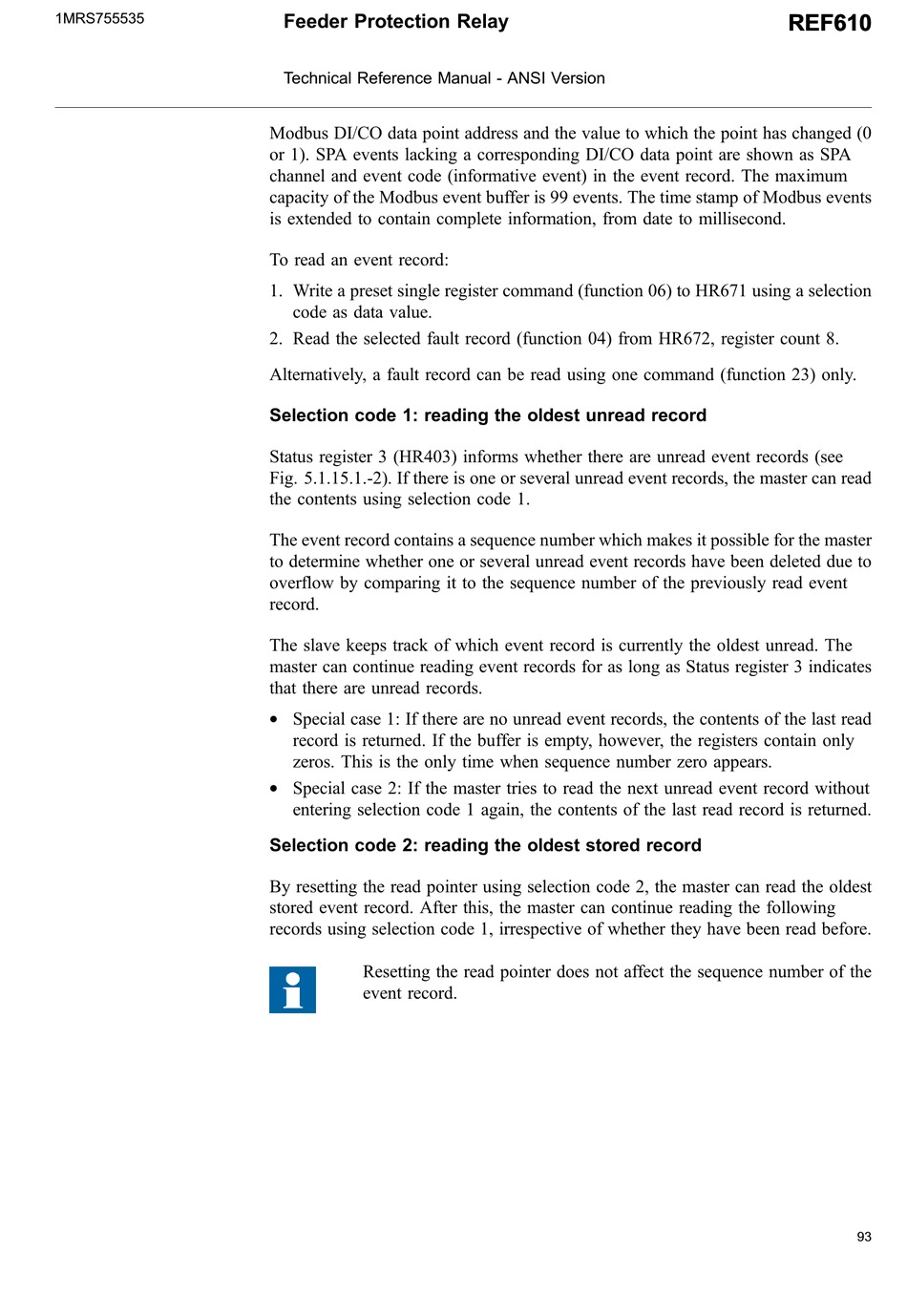 1MRS755535

Feeder Protection Relay

REF610

Technical Reference Manual - ANSI Version

Modbus DI/CO data point address and the value to which the point has changed (0 or 1). SPA events lacking a corresponding DI/CO data point are shown as SPA channel and event code (informative event) in the event record. The maximum capacity of the Modbus event buffer is 99 events. The time stamp of Modbus events is extended to contain complete information, from date to millisecond.

To read an event record:

1. Write a preset single register command (function 06) to HR671 using a selection code as data value.
2. Read the selected fault record (function 04) from HR672, register count 8.

Alternatively, a fault record can be read using one command (function 23) only.

Selection code 1: reading the oldest unread record

Status register 3 (HR403) informs whether there are unread event records (see Fig. 5.1.15.1.-2). If there is one or several unread event records, the master can read the contents using selection code 1.

The event record contains a sequence number which makes it possible for the master to determine whether one or several unread event records have been deleted due to overflow by comparing it to the sequence number of the previously read event record.

The slave keeps track of which event record is currently the oldest unread. The master can continue reading event records for as long as Status register 3 indicates that there are unread records.

• Special case 1: If there are no unread event records, the contents of the last read record is returned. If the buffer is empty, however, the registers contain only zeros. This is the only time when sequence number zero appears.
• Special case 2: If the master tries to read the next unread event record without entering selection code 1 again, the contents of the last read record is returned.

Selection code 2: reading the oldest stored record

By resetting the read pointer using selection code 2, the master can read the oldest stored event record. After this, the master can continue reading the following records using selection code 1, irrespective of whether they have been read before.

Resetting the read pointer does not affect the sequence number of the event record.

93